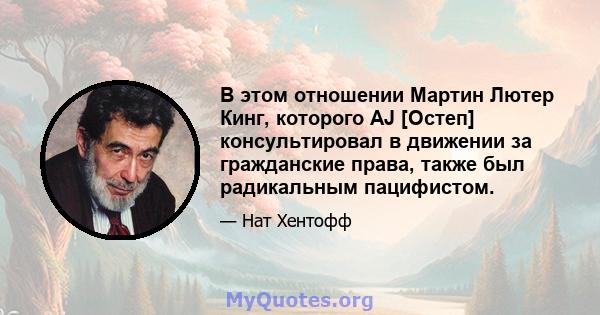 В этом отношении Мартин Лютер Кинг, которого AJ [Остеп] консультировал в движении за гражданские права, также был радикальным пацифистом.

— Нат Хентофф

MyQuotes.org